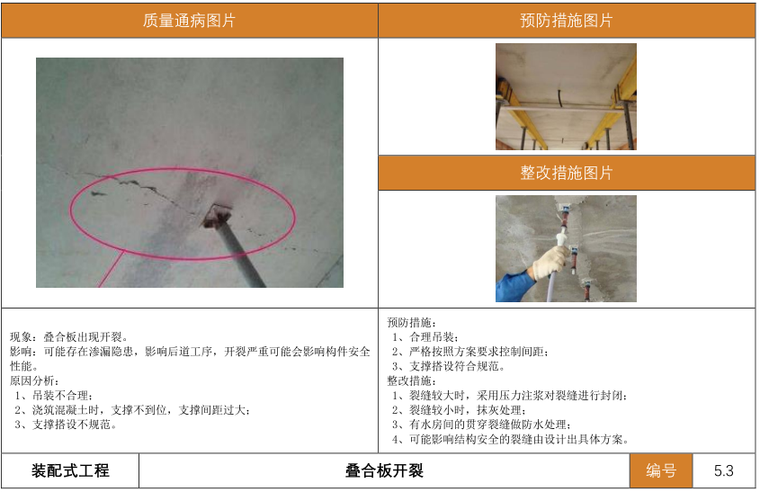 质量通病图片

现象：叠合板出现开裂。
影响：可能存在渗漏隐患，影响后道工序，开裂严重可能会影响构件安全性能。
原因分析：
1、吊装不合理；
2、浇筑混凝土时，支撑不到位，支撑间距过大；
3、支撑搭设不规范。

预防措施图片

整改措施图片

预防措施：
1、合理吊装；
2、严格按照方案要求控制间距；
3、支撑搭设符合规范。
整改措施：
1、裂缝较大时，采用压力注浆对裂缝进行封闭；
2、裂缝较小时，抹灰处理；
3、有水房间的贯穿裂缝做防水处理；
4、可能影响结构安全的裂缝由设计出具体方案。

装配式工程 叠合板开裂 编号 5.3